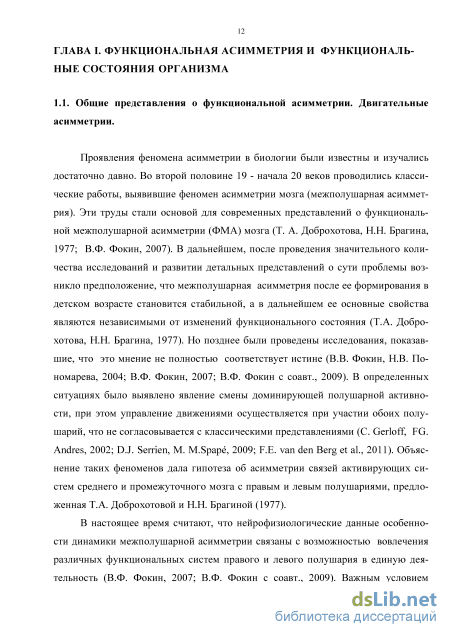 12

ГЛАВА I. ФУНКЦИОНАЛЬНАЯ АСИММЕТРИЯ И ФУНКЦИОНАЛЬНЫЕ СОСТОЯНИЯ ОРГАНИЗМА

1.1. Общие представления о функциональной асимметрии. Двигательные асимметрии.

Проявления феномена асимметрии в биологии были известны и изучались достаточно давно. Во второй половине 19 - начала 20 веков проводились классические работы, выявившие феномен асимметрии мозга (межполушарная асимметрия). Эти труды стали основой для современных представлений о функциональной межполушарной асимметрии (ФМА) мозга (Т. А. Доброхотова, Н.Н. Брагина, 1977; В.Ф. Фокин, 2007). В дальнейшем, после проведения значительного количества исследований и развитии детальных представлений о сути проблемы возникло предположение, что межполушарная асимметрия после ее формирования в детском возрасте становится стабильной, а в дальнейшем ее основные свойства являются независимыми от изменений функционального состояния (Т.А. Доброхотова, Н.Н. Брагина, 1977). Но позднее были проведены исследования, показавшие, что это мнение не полностью соответствует истине (В.В. Фокин, Н.В. Пономарева, 2004; В.Ф. Фокин, 2007; В.Ф. Фокин с соавт., 2009). В определенных ситуациях было выявлено явление смены доминирующей полушарной активности, при этом управление движениями осуществляется при участии обоих полушарий, что не согласовывается с классическими представлениями (C. Gerloff, FG. Andres, 2002; D.J. Serrien, M. M.Spapé, 2009; F.E. van den Berg et al., 2011). Объяснение таких феноменов дала гипотеза об асимметрии связей активирующих систем среднего и промежуточного мозга с правым и левым полушариями, предложенная Т.А. Доброхотовой и Н.Н. Брагиной (1977).

В настоящее время считают, что нейрофизиологические данные особенности динамики межполушарной асимметрии связаны с возможностью вовлечения различных функциональных систем правого и левого полушария в единую деятельность (В.Ф. Фокин, 2007; В.Ф. Фокин с соавт., 2009). Важным условием

dsLib.net
библиотека диссертаций